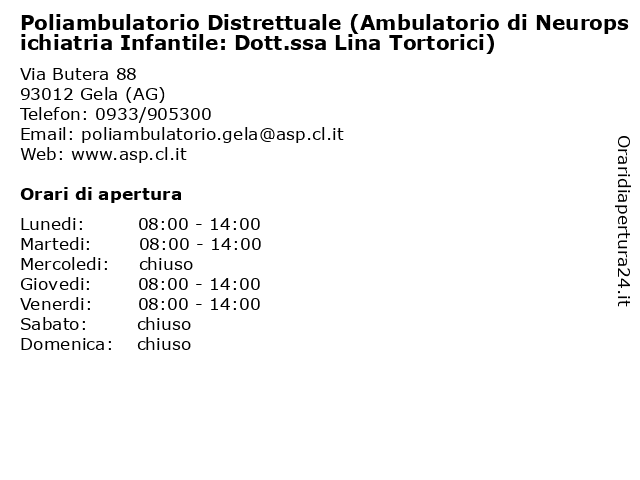 Poliambulatorio Distrettuale (Ambulatorio di Neuropsichiatria Infantile: Dott.ssa Lina Tortorici)

Via Butera 88
93012 Gela (AG)
Telefon: 0933/905300
Email: poliambulatorio.gela@asp.cl.it
Web: www.asp.cl.it

Orari di apertura

| | |
|---|---|
| Lunedi: | 08:00 - 14:00 |
| Martedi: | 08:00 - 14:00 |
| Mercoledi: | chiuso |
| Giovedi: | 08:00 - 14:00 |
| Venerdi: | 08:00 - 14:00 |
| Sabato: | chiuso |
| Domenica: | chiuso |

Oraridiapertura24.it